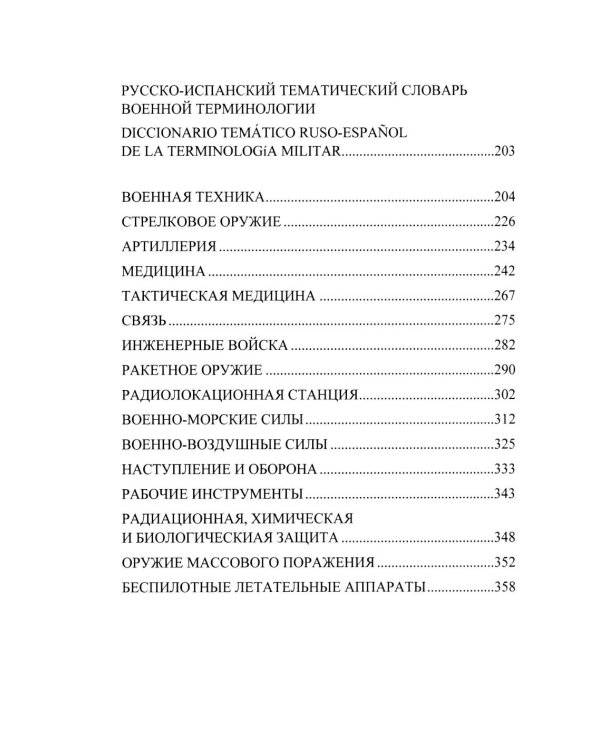 РУССКО-ИСПАНСКИЙ ТЕМАТИЧЕСКИЙ СЛОВАРЬ
ВОЕННОЙ ТЕРМИНОЛОГИИ
DICCIONARIO TEMÁTICO RUSO-ESPAÑOL
DE LA TERMINOLOGíA MILITAR 203

ВОЕННАЯ ТЕХНИКА 204
СТРЕЛКОВОЕ ОРУЖИЕ 226
АРТИЛЛЕРИЯ 234
МЕДИЦИНА 242
ТАКТИЧЕСКАЯ МЕДИЦИНА 267
СВЯЗЬ 275
ИНЖЕНЕРНЫЕ ВОЙСКА 282
РАКЕТНОЕ ОРУЖИЕ 290
РАДИОЛОКАЦИОННАЯ СТАНЦИЯ 302
ВОЕННО-МОРСКИЕ СИЛЫ 312
ВОЕННО-ВОЗДУШНЫЕ СИЛЫ 325
НАСТУПЛЕНИЕ И ОБОРОНА 333
РАБОЧИЕ ИНСТРУМЕНТЫ 343
РАДИАЦИОННАЯ, ХИМИЧЕСКАЯ
И БИОЛОГИЧЕСКИАЯ ЗАЩИТА 348
ОРУЖИЕ МАССОВОГО ПОРАЖЕНИЯ 352
БЕСПИЛОТНЫЕ ЛЕТАТЕЛЬНЫЕ АППАРАТЫ 358